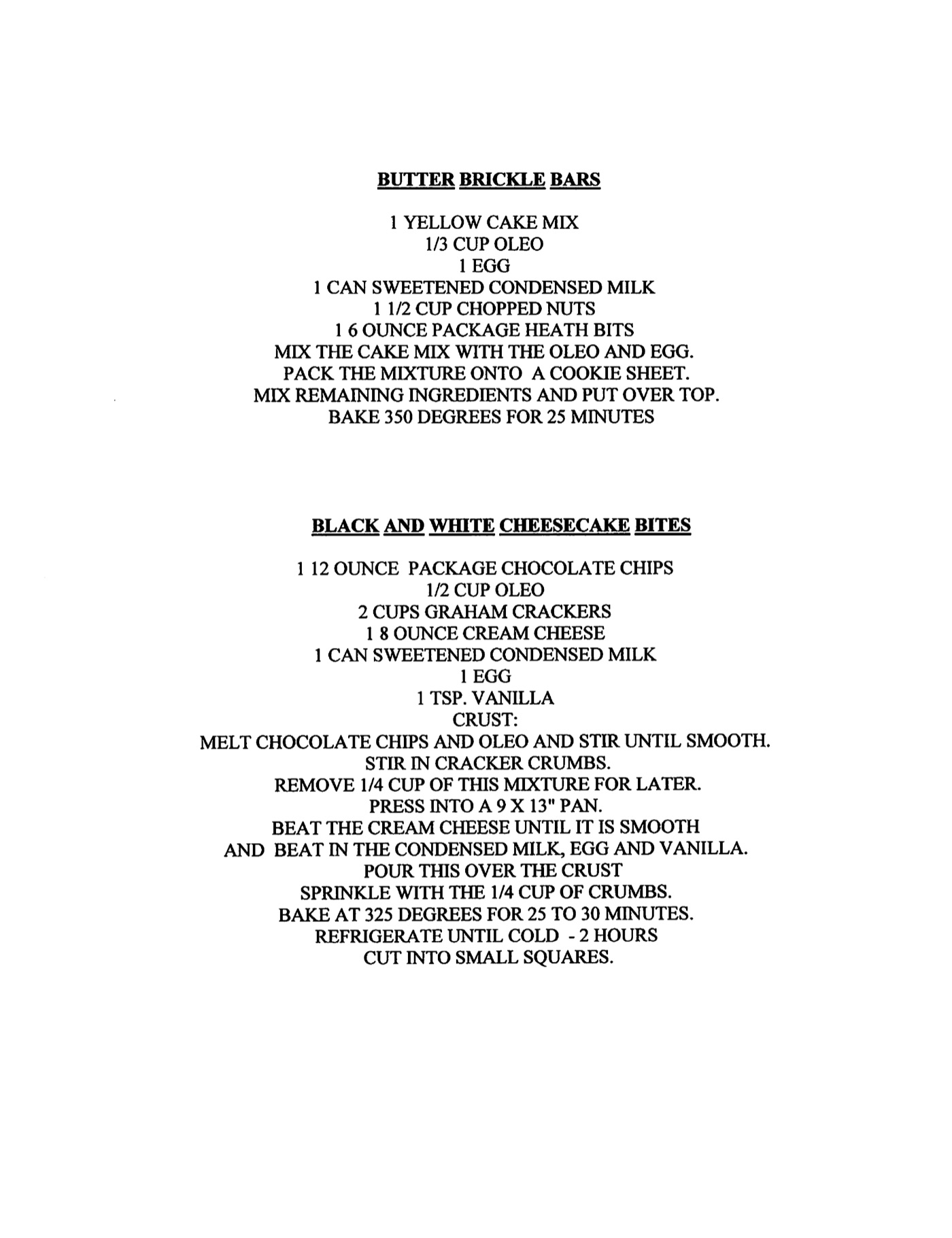 BUTTER BRICKLE BARS

1 YELLOW CAKE MIX
1/3 CUP OLEO
1 EGG
1 CAN SWEETENED CONDENSED MILK
1 1/2 CUP CHOPPED NUTS
1 6 OUNCE PACKAGE HEATH BITS
MIX THE CAKE MIX WITH THE OLEO AND EGG.
PACK THE MIXTURE ONTO A COOKIE SHEET.
MIX REMAINING INGREDIENTS AND PUT OVER TOP.
BAKE 350 DEGREES FOR 25 MINUTES

BLACK AND WHITE CHEESECAKE BITES

1 12 OUNCE PACKAGE CHOCOLATE CHIPS
1/2 CUP OLEO
2 CUPS GRAHAM CRACKERS
1 8 OUNCE CREAM CHEESE
1 CAN SWEETENED CONDENSED MILK
1 EGG
1 TSP. VANILLA
CRUST:
MELT CHOCOLATE CHIPS AND OLEO AND STIR UNTIL SMOOTH.
STIR IN CRACKER CRUMBS.
REMOVE 1/4 CUP OF THIS MIXTURE FOR LATER.
PRESS INTO A 9 X 13" PAN.
BEAT THE CREAM CHEESE UNTIL IT IS SMOOTH
AND BEAT IN THE CONDENSED MILK, EGG AND VANILLA.
POUR THIS OVER THE CRUST
SPRINKLE WITH THE 1/4 CUP OF CRUMBS.
BAKE AT 325 DEGREES FOR 25 TO 30 MINUTES.
REFRIGERATE UNTIL COLD - 2 HOURS
CUT INTO SMALL SQUARES.